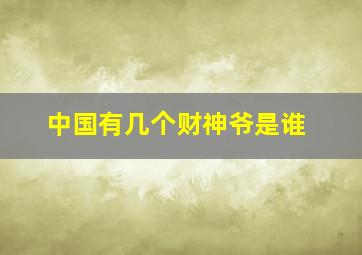 中国有几个财神爷是谁